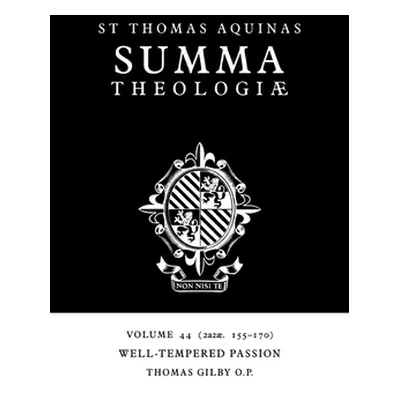 ST THOMAS AQUINAS
SUMMA
THEOLOGIÆ

NON NISI TE

VOLUME 44 (2a2æ. 155–170)
WELL-TEMPERED PASSION
THOMAS GILBY O.P.